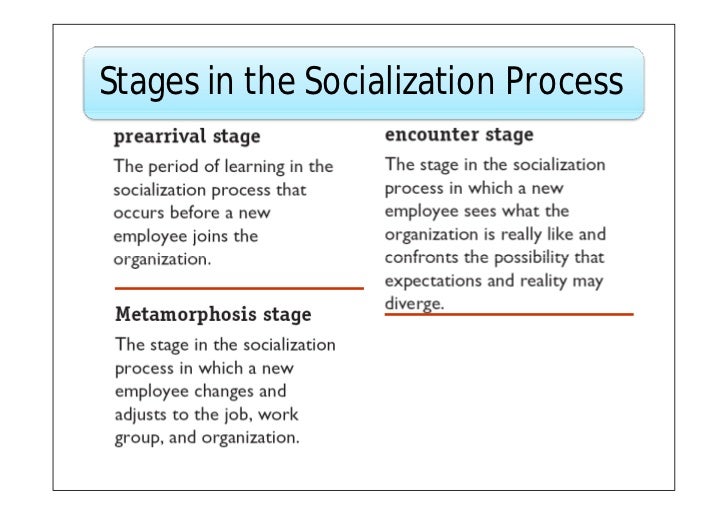 Stages in the Socialization Process

prearrival stage

The period of learning in the socialization process that occurs before a new employee joins the organization.

Metamorphosis stage

The stage in the socialization process in which a new employee changes and adjusts to the job, work group, and organization.

encounter stage

The stage in the socialization process in which a new employee sees what the organization is really like and confronts the possibility that expectations and reality may diverge.